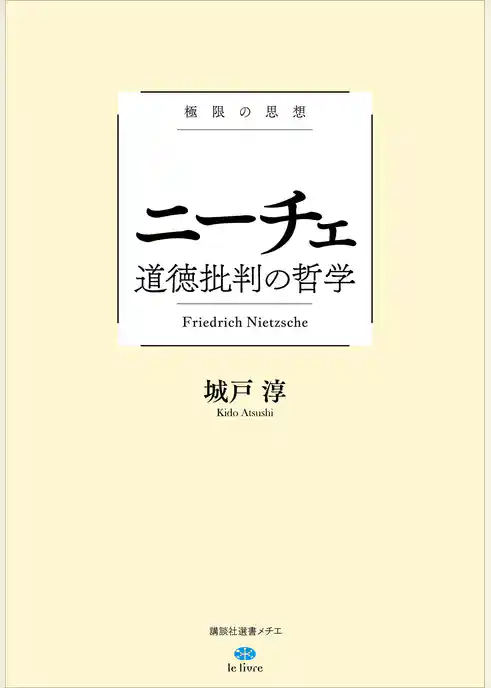 極限の思想

ニーチェ
道徳批判の哲学

Friedrich Nietzsche

城戸 淳
Kido Atsushi

講談社選書メチエ

le livre